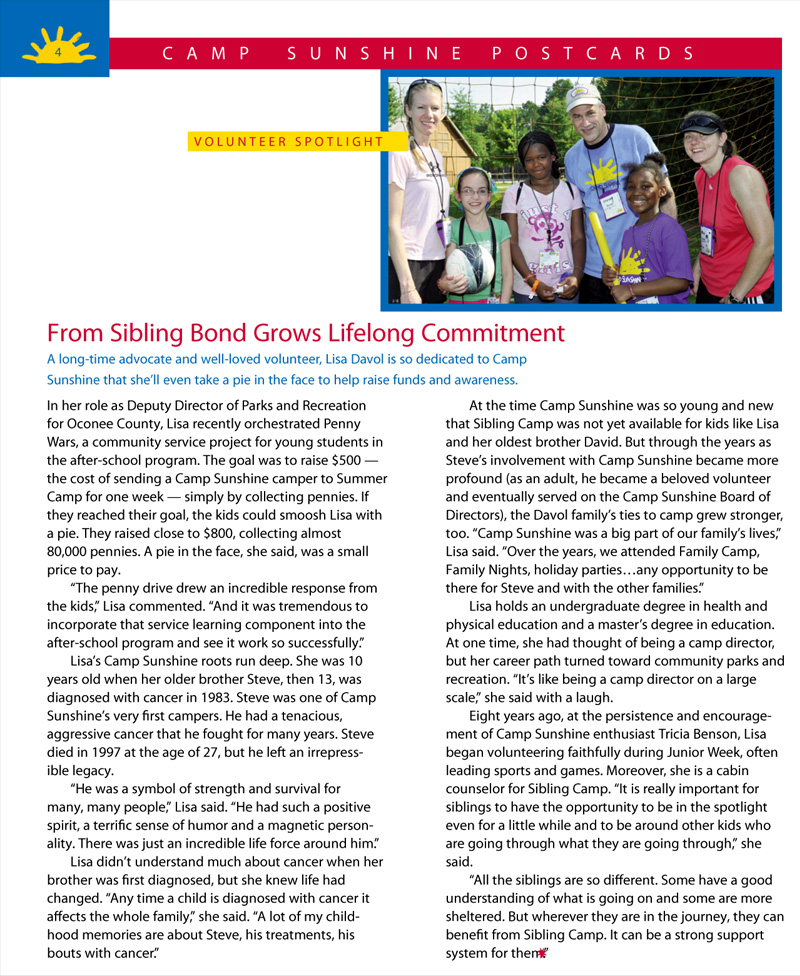 4

CAMP SUNSHINE POSTCARDS

VOLUNTEER SPOTLIGHT

From Sibling Bond Grows Lifelong Commitment

A long-time advocate and well-loved volunteer, Lisa Davol is so dedicated to Camp Sunshine that she'll even take a pie in the face to help raise funds and awareness.

In her role as Deputy Director of Parks and Recreation for Oconee County, Lisa recently orchestrated Penny Wars, a community service project for young students in the after-school program. The goal was to raise $500 — the cost of sending a Camp Sunshine camper to Summer Camp for one week — simply by collecting pennies. If they reached their goal, the kids could smoosh Lisa with a pie. They raised close to $800, collecting almost 80,000 pennies. A pie in the face, she said, was a small price to pay.

"The penny drive drew an incredible response from the kids," Lisa commented. "And it was tremendous to incorporate that service learning component into the after-school program and see it work so successfully."

Lisa's Camp Sunshine roots run deep. She was 10 years old when her older brother Steve, then 13, was diagnosed with cancer in 1983. Steve was one of Camp Sunshine's very first campers. He had a tenacious, aggressive cancer that he fought for many years. Steve died in 1997 at the age of 27, but he left an irrepressible legacy.

"He was a symbol of strength and survival for many, many people," Lisa said. "He had such a positive spirit, a terrific sense of humor and a magnetic personality. There was just an incredible life force around him."

Lisa didn't understand much about cancer when her brother was first diagnosed, but she knew life had changed. "Any time a child is diagnosed with cancer it affects the whole family," she said. "A lot of my childhood memories are about Steve, his treatments, his bouts with cancer."

At the time Camp Sunshine was so young and new that Sibling Camp was not yet available for kids like Lisa and her oldest brother David. But through the years as Steve's involvement with Camp Sunshine became more profound (as an adult, he became a beloved volunteer and eventually served on the Camp Sunshine Board of Directors), the Davol family's ties to camp grew stronger, too. "Camp Sunshine was a big part of our family's lives," Lisa said. "Over the years, we attended Family Camp, Family Nights, holiday parties…any opportunity to be there for Steve and with the other families."

Lisa holds an undergraduate degree in health and physical education and a master's degree in education. At one time, she had thought of being a camp director, but her career path turned toward community parks and recreation. "It's like being a camp director on a large scale," she said with a laugh.

Eight years ago, at the persistence and encouragement of Camp Sunshine enthusiast Tricia Benson, Lisa began volunteering faithfully during Junior Week, often leading sports and games. Moreover, she is a cabin counselor for Sibling Camp. "It is really important for siblings to have the opportunity to be in the spotlight even for a little while and to be around other kids who are going through what they are going through," she said.

"All the siblings are so different. Some have a good understanding of what is going on and some are more sheltered. But wherever they are in the journey, they can benefit from Sibling Camp. It can be a strong support system for them."